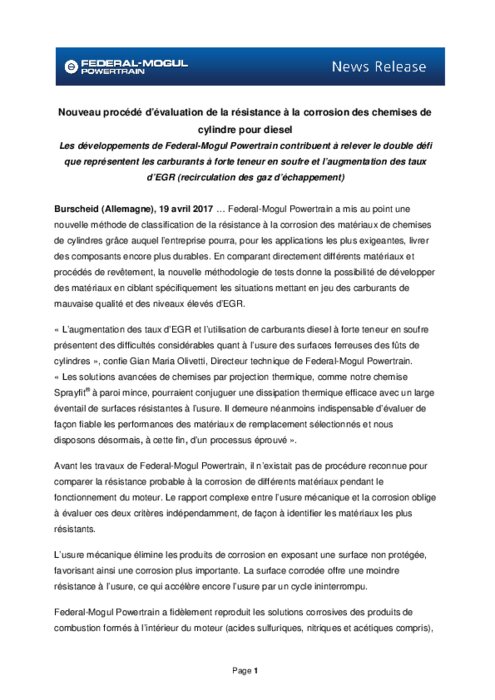 FEDERAL-MOGUL POWERTRAIN

News Release

Nouveau procédé d'évaluation de la résistance à la corrosion des chemises de cylindre pour diesel

Les développements de Federal-Mogul Powertrain contribuent à relever le double défi que représentent les carburants à forte teneur en soufre et l'augmentation des taux d'EGR (recirculation des gaz d'échappement)

Burscheid (Allemagne), 19 avril 2017 … Federal-Mogul Powertrain a mis au point une nouvelle méthode de classification de la résistance à la corrosion des matériaux de chemises de cylindres grâce auquel l'entreprise pourra, pour les applications les plus exigeantes, livrer des composants encore plus durables. En comparant directement différents matériaux et procédés de revêtement, la nouvelle méthodologie de tests donne la possibilité de développer des matériaux en ciblant spécifiquement les situations mettant en jeu des carburants de mauvaise qualité et des niveaux élevés d'EGR.

« L'augmentation des taux d'EGR et l'utilisation de carburants diesel à forte teneur en soufre présentent des difficultés considérables quant à l'usure des surfaces ferreuses des fûts de cylindres », confie Gian Maria Olivetti, Directeur technique de Federal-Mogul Powertrain. « Les solutions avancées de chemises par projection thermique, comme notre chemise Sprayfit® à paroi mince, pourraient conjuguer une dissipation thermique efficace avec un large éventail de surfaces résistantes à l'usure. Il demeure néanmoins indispensable d'évaluer de façon fiable les performances des matériaux de remplacement sélectionnés et nous disposons désormais, à cette fin, d'un processus éprouvé ».

Avant les travaux de Federal-Mogul Powertrain, il n'existait pas de procédure reconnue pour comparer la résistance probable à la corrosion de différents matériaux pendant le fonctionnement du moteur. Le rapport complexe entre l'usure mécanique et la corrosion oblige à évaluer ces deux critères indépendamment, de façon à identifier les matériaux les plus résistants.

L'usure mécanique élimine les produits de corrosion en exposant une surface non protégée, favorisant ainsi une corrosion plus importante. La surface corrodée offre une moindre résistance à l'usure, ce qui accélère encore l'usure par un cycle ininterrompu.

Federal-Mogul Powertrain a fidèlement reproduit les solutions corrosives des produits de combustion formés à l'intérieur du moteur (acides sulfuriques, nitriques et acétiques compris),

Page 1